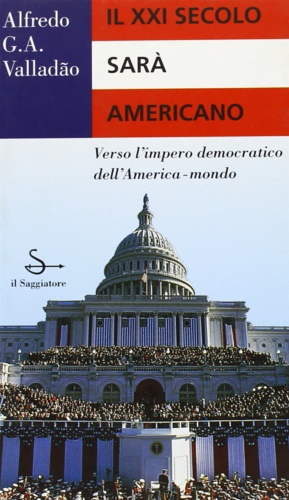 Alfredo G.A. Valladão

IL XXI SECOLO
SARÀ
AMERICANO

Verso l'impero democratico dell'America-mondo

il Saggiatore